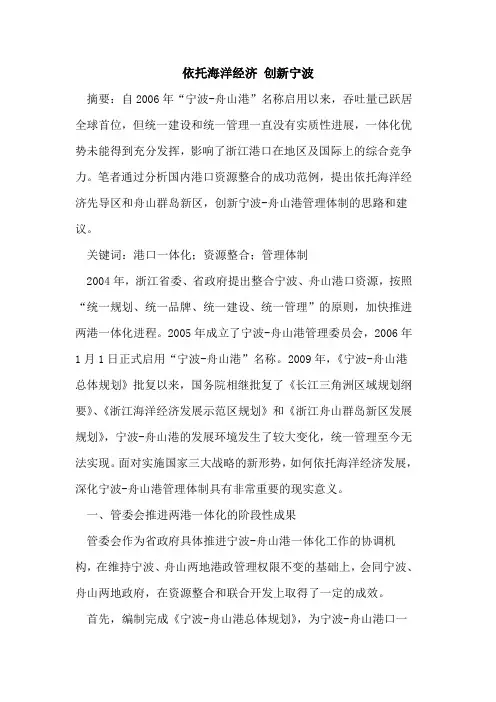 依托海洋经济 创新宁波

摘要：自2006年“宁波-舟山港”名称启用以来，吞吐量已跃居全球首位，但统一建设和统一管理一直没有实质性进展，一体化优势未能得到充分发挥，影响了浙江港口在地区及国际上的综合竞争力。笔者通过分析国内港口资源整合的成功范例，提出依托海洋经济先导区和舟山群岛新区，创新宁波-舟山港管理体制的思路和建议。

关键词：港口一体化；资源整合；管理体制

2004年，浙江省委、省政府提出整合宁波、舟山港口资源，按照“统一规划、统一品牌、统一建设、统一管理”的原则，加快推进两港一体化进程。2005年成立了宁波-舟山港管理委员会，2006年1月1日正式启用“宁波-舟山港”名称。2009年，《宁波-舟山港总体规划》批复以来，国务院相继批复了《长江三角洲区域规划纲要》、《浙江海洋经济发展示范区规划》和《浙江舟山群岛新区发展规划》，宁波-舟山港的发展环境发生了较大变化，统一管理至今无法实现。面对实施国家三大战略的新形势，如何依托海洋经济发展，深化宁波-舟山港管理体制具有非常重要的现实意义。

一、管委会推进两港一体化的阶段性成果

管委会作为省政府具体推进宁波-舟山港一体化工作的协调机构，在维持宁波、舟山两地港政管理权限不变的基础上，会同宁波、舟山两地政府，在资源整合和联合开发上取得了一定的成效。

首先，编制完成《宁波-舟山港总体规划》，为宁波-舟山港口一